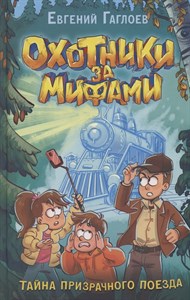 Евгений Гаглоев

Охотники за мифами

Тайна призрачного поезда